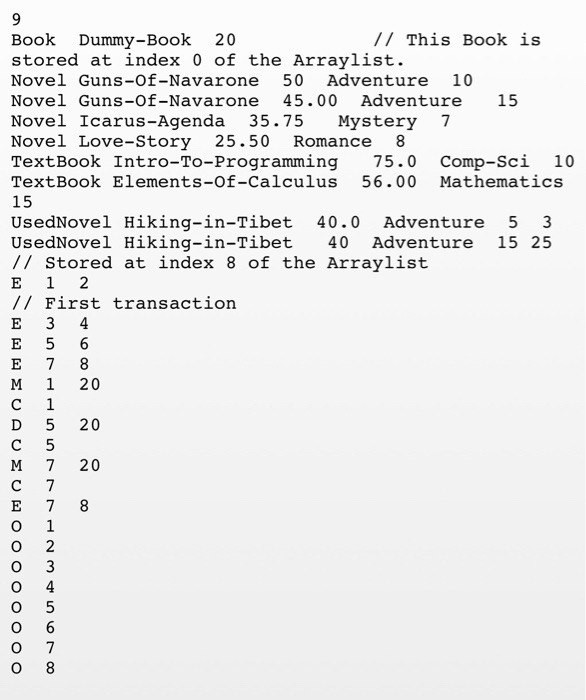 9
Book  Dummy-Book  20          // This Book is stored at index 0 of the Arraylist.
Novel Guns-Of-Navarone  50  Adventure  10
Novel Guns-Of-Navarone  45.00  Adventure   15
Novel Icarus-Agenda  35.75   Mystery  7
Novel Love-Story  25.50  Romance  8
TextBook Intro-To-Programming   75.0  Comp-Sci  10
TextBook Elements-Of-Calculus  56.00  Mathematics 15
UsedNovel Hiking-in-Tibet  40.0  Adventure  5  3
UsedNovel Hiking-in-Tibet   40  Adventure  15 25
// Stored at index 8 of the Arraylist
E  1  2
// First transaction
E  3  4
E  5  6
E  7  8
M  1  20
C  1
D  5  20
C  5
M  7  20
C  7
E  7  8
O  1
O  2
O  3
O  4
O  5
O  6
O  7
O  8